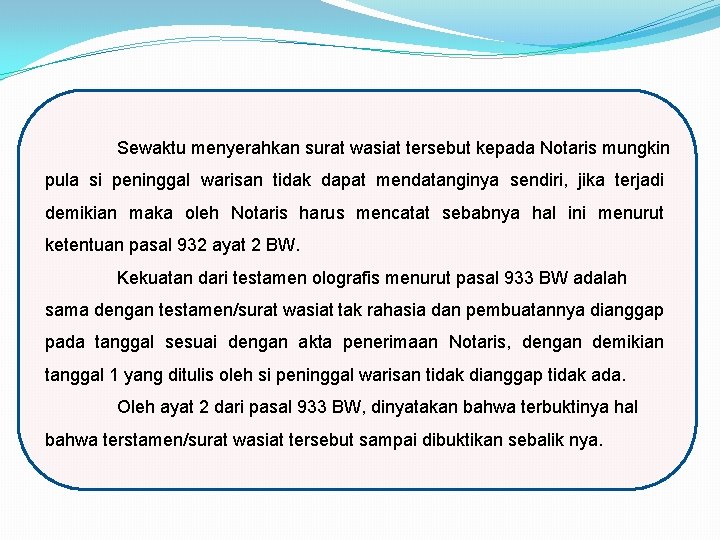 Sewaktu menyerahkan surat wasiat tersebut kepada Notaris mungkin pula si peninggal warisan tidak dapat mendatanginya sendiri, jika terjadi demikian maka oleh Notaris harus mencatat sebabnya hal ini menurut ketentuan pasal 932 ayat 2 BW.

Kekuatan dari testamen olografis menurut pasal 933 BW adalah sama dengan testamen/surat wasiat tak rahasia dan pembuatannya dianggap pada tanggal sesuai dengan akta penerimaan Notaris, dengan demikian tanggal 1 yang ditulis oleh si peninggal warisan tidak dianggap tidak ada.

Oleh ayat 2 dari pasal 933 BW, dinyatakan bahwa terbuktinya hal bahwa terstamen/surat wasiat tersebut sampai dibuktikan sebalik nya.